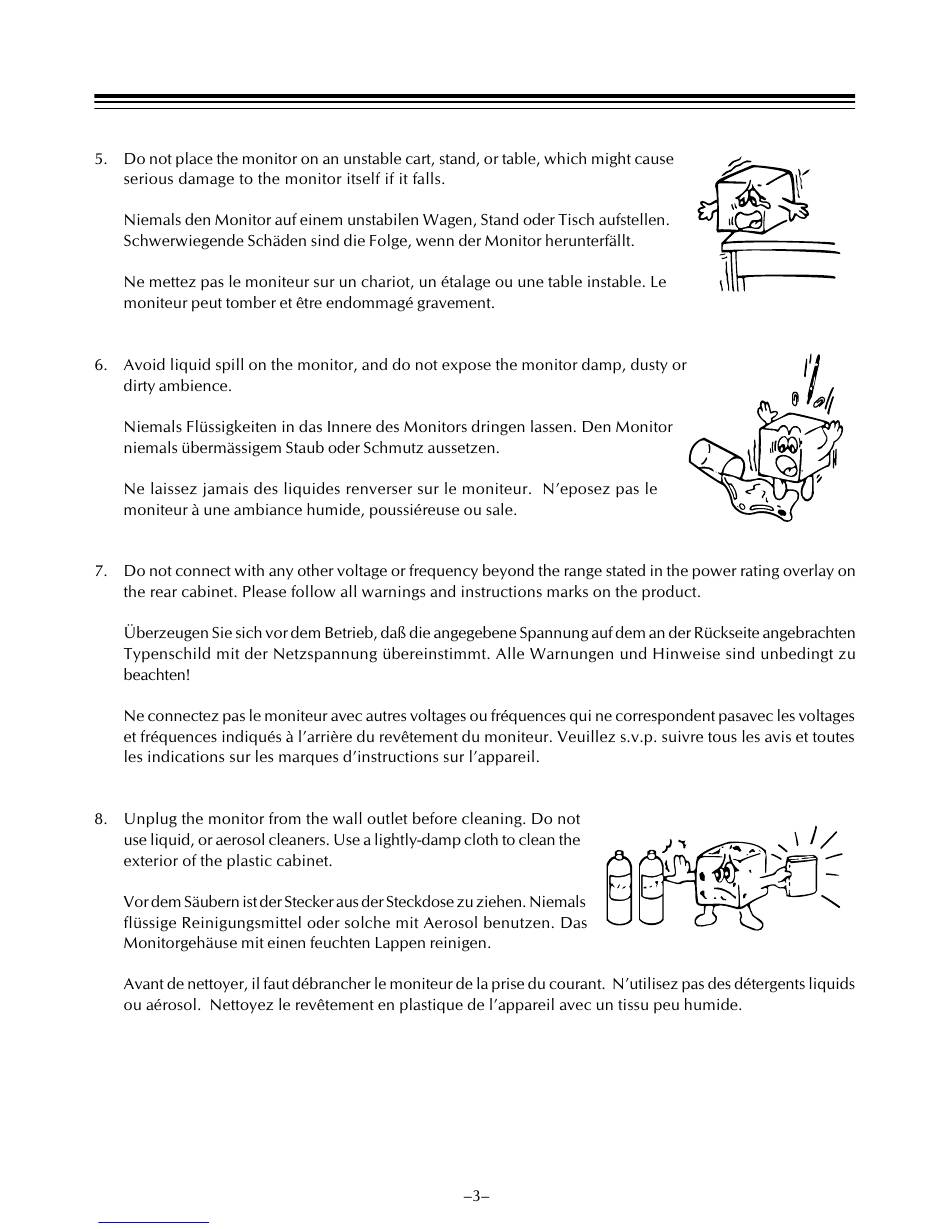 5. Do not place the monitor on an unstable cart, stand, or table, which might cause serious damage to the monitor itself if it falls.

Niemals den Monitor auf einem unstabilen Wagen, Stand oder Tisch aufstellen. Schwerwiegende Schäden sind die Folge, wenn der Monitor herunterfällt.

Ne mettez pas le moniteur sur un chariot, un étalage ou une table instable. Le moniteur peut tomber et être endommagé gravement.

6. Avoid liquid spill on the monitor, and do not expose the monitor damp, dusty or dirty ambience.

Niemals Flüssigkeiten in das Innere des Monitors dringen lassen. Den Monitor niemals übermässigem Staub oder Schmutz aussetzen.

Ne laissez jamais des liquides renverser sur le moniteur. N'eposez pas le moniteur à une ambiance humide, poussiéreuse ou sale.

7. Do not connect with any other voltage or frequency beyond the range stated in the power rating overlay on the rear cabinet. Please follow all warnings and instructions marks on the product.

Überzeugen Sie sich vor dem Betrieb, daß die angegebene Spannung auf dem an der Rückseite angebrachten Typenschild mit der Netzspannung übereinstimmt. Alle Warnungen und Hinweise sind unbedingt zu beachten!

Ne connectez pas le moniteur avec autres voltages ou fréquences qui ne correspondent pasavec les voltages et fréquences indiqués à l'arrière du revêtement du moniteur. Veuillez s.v.p. suivre tous les avis et toutes les indications sur les marques d'instructions sur l'appareil.

8. Unplug the monitor from the wall outlet before cleaning. Do not use liquid, or aerosol cleaners. Use a lightly-damp cloth to clean the exterior of the plastic cabinet.

Vor dem Säubern ist der Stecker aus der Steckdose zu ziehen. Niemals flüssige Reinigungsmittel oder solche mit Aerosol benutzen. Das Monitorgehäuse mit einen feuchten Lappen reinigen.

Avant de nettoyer, il faut débrancher le moniteur de la prise du courant. N'utilisez pas des détergents liquids ou aérosol. Nettoyez le revêtement en plastique de l'appareil avec un tissu peu humide.

–3–